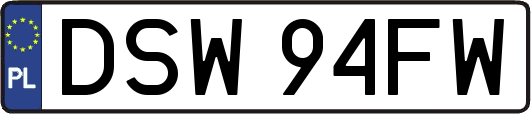 PL

DSW 94FW